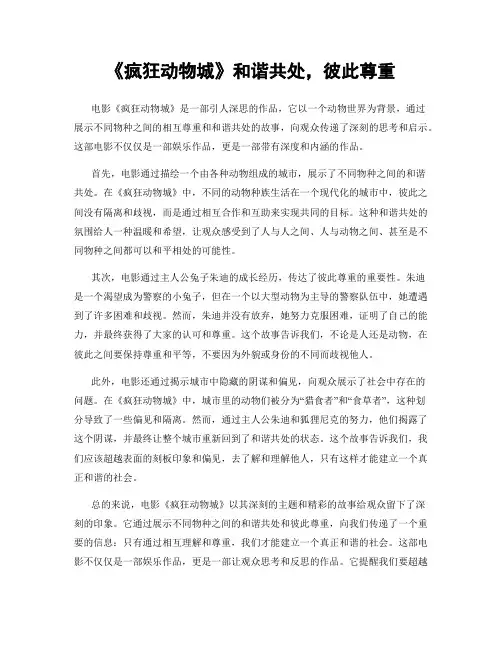 《疯狂动物城》和谐共处，彼此尊重

电影《疯狂动物城》是一部引人深思的作品，它以一个动物世界为背景，通过展示不同物种之间的相互尊重和和谐共处的故事，向观众传递了深刻的思考和启示。这部电影不仅仅是一部娱乐作品，更是一部带有深度和内涵的作品。

首先，电影通过描绘一个由各种动物组成的城市，展示了不同物种之间的和谐共处。在《疯狂动物城》中，不同的动物种族生活在一个现代化的城市中，彼此之间没有隔离和歧视，而是通过相互合作和互助来实现共同的目标。这种和谐共处的氛围给人一种温暖和希望，让观众感受到了人与人之间、人与动物之间、甚至是不同物种之间都可以和平相处的可能性。

其次，电影通过主人公兔子朱迪的成长经历，传达了彼此尊重的重要性。朱迪是一个渴望成为警察的小兔子，但在一个以大型动物为主导的警察队伍中，她遭遇到了许多困难和歧视。然而，朱迪并没有放弃，她努力克服困难，证明了自己的能力，并最终获得了大家的认可和尊重。这个故事告诉我们，不论是人还是动物，在彼此之间要保持尊重和平等，不要因为外貌或身份的不同而歧视他人。

此外，电影还通过揭示城市中隐藏的阴谋和偏见，向观众展示了社会中存在的问题。在《疯狂动物城》中，城市里的动物们被分为“猎食者”和“食草者”，这种划分导致了一些偏见和隔离。然而，通过主人公朱迪和狐狸尼克的努力，他们揭露了这个阴谋，并最终让整个城市重新回到了和谐共处的状态。这个故事告诉我们，我们应该超越表面的刻板印象和偏见，去了解和理解他人，只有这样才能建立一个真正和谐的社会。

总的来说，电影《疯狂动物城》以其深刻的主题和精彩的故事给观众留下了深刻的印象。它通过展示不同物种之间的和谐共处和彼此尊重，向我们传递了一个重要的信息：只有通过相互理解和尊重，我们才能建立一个真正和谐的社会。这部电影不仅仅是一部娱乐作品，更是一部让观众思考和反思的作品。它提醒我们要超越